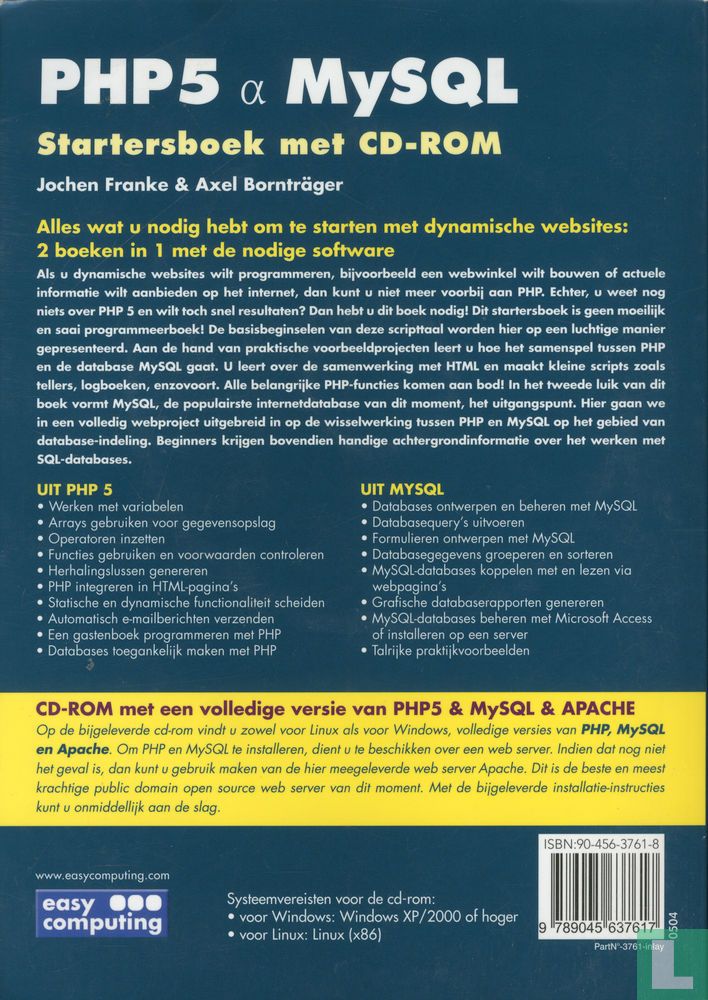 PHP5 α MySQL

Startersboek met CD-ROM

Jochen Franke & Axel Bornträger

Alles wat u nodig hebt om te starten met dynamische websites: 2 boeken in 1 met de nodige software

Als u dynamische websites wilt programmeren, bijvoorbeeld een webwinkel wilt bouwen of actuele informatie wilt aanbieden op het internet, dan kunt u niet meer voorbij aan PHP. Echter, u weet nog niets over PHP 5 en wilt toch snel resultaten? Dan hebt u dit boek nodig! Dit startersboek is geen moeilijk en saai programmeerboek! De basisbeginselen van deze scripttaal worden hier op een luchtige manier gepresenteerd. Aan de hand van praktische voorbeeldprojecten leert u hoe het samenspel tussen PHP en de database MySQL gaat. U leert over de samenwerking met HTML en maakt kleine scripts zoals tellers, logboeken, enzovoort. Alle belangrijke PHP-functies komen aan bod! In het tweede luik van dit boek vormt MySQL, de populairste internetdatabase van dit moment, het uitgangspunt. Hier gaan we in een volledig webproject uitgebreid in op de wisselwerking tussen PHP en MySQL op het gebied van database-indeling. Beginners krijgen bovendien handige achtergrondinformatie over het werken met SQL-databases.

UIT PHP 5
• Werken met variabelen
• Arrays gebruiken voor gegevensopslag
• Operatoren inzetten
• Functies gebruiken en voorwaarden controleren
• Herhalingslussen genereren
• PHP integreren in HTML-pagina's
• Statische en dynamische functionaliteit scheiden
• Automatisch e-mailberichten verzenden
• Een gastenboek programmeren met PHP
• Databases toegankelijk maken met PHP

UIT MYSQL
• Databases ontwerpen en beheren met MySQL
• Databasequery's uitvoeren
• Formulieren ontwerpen met MySQL
• Databasegegevens groeperen en sorteren
• MySQL-databases koppelen met en lezen via webpagina's
• Grafische databaserapporten genereren
• MySQL-databases beheren met Microsoft Access of installeren op een server
• Talrijke praktijkvoorbeelden

CD-ROM met een volledige versie van PHP5 & MySQL & APACHE
Op de bijgeleverde cd-rom vindt u zowel voor Linux als voor Windows, volledige versies van PHP, MySQL en Apache. Om PHP en MySQL te installeren, dient u te beschikken over een web server. Indien dat nog niet het geval is, dan kunt u gebruik maken van de hier meegeleverde web server Apache. Dit is de beste en meest krachtige public domain open source web server van dit moment. Met de bijgeleverde installatie-instructies kunt u onmiddellijk aan de slag.

www.easycomputing.com

easy computing

Systeemvereisten voor de cd-rom:
• voor Windows: Windows XP/2000 of hoger
• voor Linux: Linux (x86)

ISBN:90-456-3761-8
9 789045 637617
0504
PartN°-3761-inlay